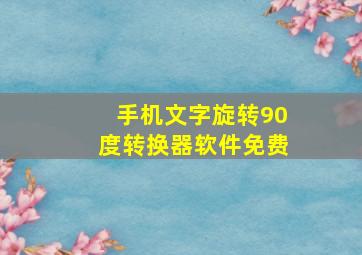 手机文字旋转90度转换器软件免费